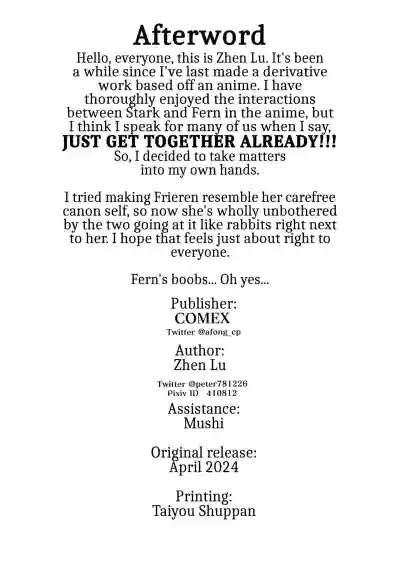 Afterword

Hello, everyone, this is Zhen Lu. It's been a while since I've last made a derivative work based off an anime. I have thoroughly enjoyed the interactions between Stark and Fern in the anime, but I think I speak for many of us when I say, JUST GET TOGETHER ALREADY!!! So, I decided to take matters into my own hands.

I tried making Frieren resemble her carefree canon self, so now she's wholly unbothered by the two going at it like rabbits right next to her. I hope that feels just about right to everyone.

Fern's boobs... Oh yes...

Publisher:
COMEX
Twitter @afong_cp

Author:
Zhen Lu
Twitter @peter781226
Pixiv ID 410812

Assistance:
Mushi

Original release:
April 2024

Printing:
Taiyou Shuppan